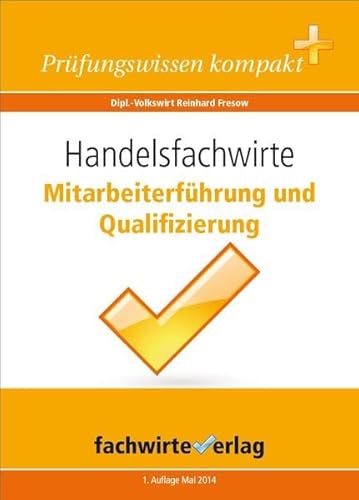 Prüfungswissen kompakt

Dipl.-Volkswirt Reinhard Fresow

Handelsfachwirte
Mitarbeiterführung und Qualifizierung

fachwirteverlag

1. Auflage Mai 2014